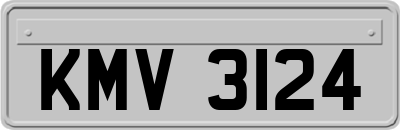 KMV 3124